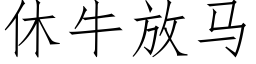 休牛放马